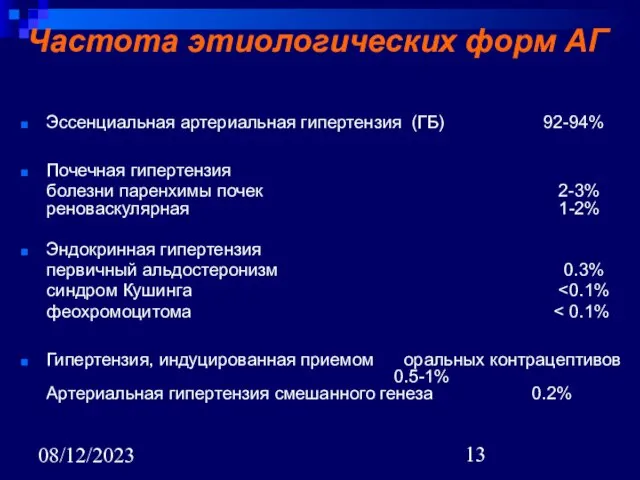 Частота этиологических форм АГ

Эссенциальная артериальная гипертензия (ГБ) 92-94%

Почечная гипертензия
болезни паренхимы почек 2-3%
реноваскулярная 1-2%

Эндокринная гипертензия
первичный альдостеронизм 0.3%
синдром Кушинга <0.1%
феохромоцитома < 0.1%

Гипертензия, индуцированная приемом оральных контрацептивов 0.5-1%
Артериальная гипертензия смешанного генеза 0.2%

08/12/2023

13